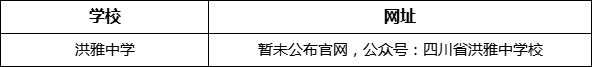 | 学校 | 网址 |
|---|---|
| 洪雅中学 | 暂未公布官网，公众号：四川省洪雅中学校 |